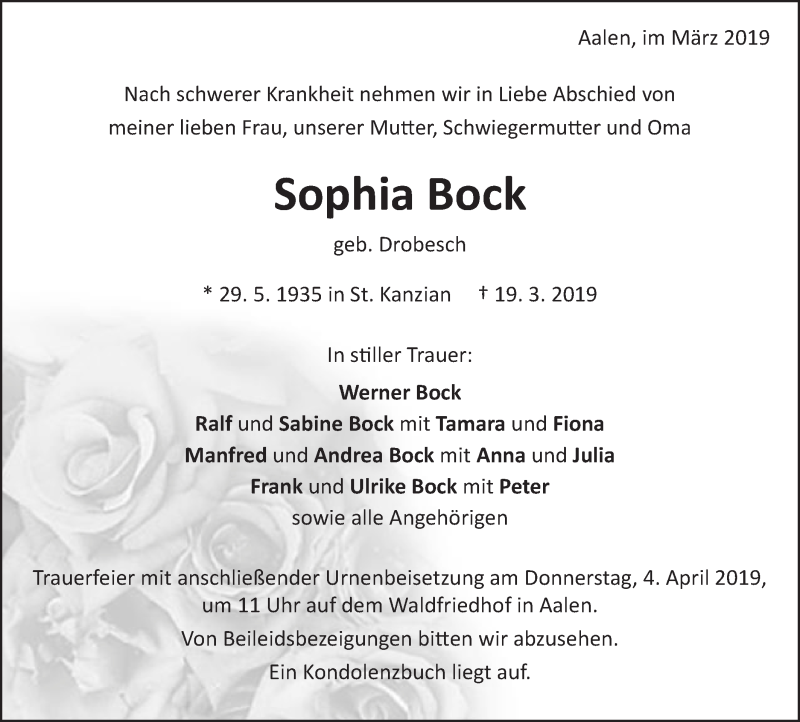 Aalen, im März 2019

Nach schwerer Krankheit nehmen wir in Liebe Abschied von meiner lieben Frau, unserer Mutter, Schwiegermutter und Oma

Sophia Bock

geb. Drobesch

* 29. 5. 1935 in St. Kanzian † 19. 3. 2019

In stiller Trauer:

Werner Bock
Ralf und Sabine Bock mit Tamara und Fiona
Manfred und Andrea Bock mit Anna und Julia
Frank und Ulrike Bock mit Peter
sowie alle Angehörigen

Trauerfeier mit anschließender Urnenbeisetzung am Donnerstag, 4. April 2019, um 11 Uhr auf dem Waldfriedhof in Aalen.

Von Beileidsbezeigungen bitten wir abzusehen.

Ein Kondolenzbuch liegt auf.